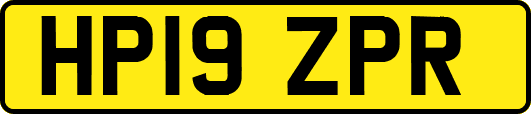 HP19 ZPR